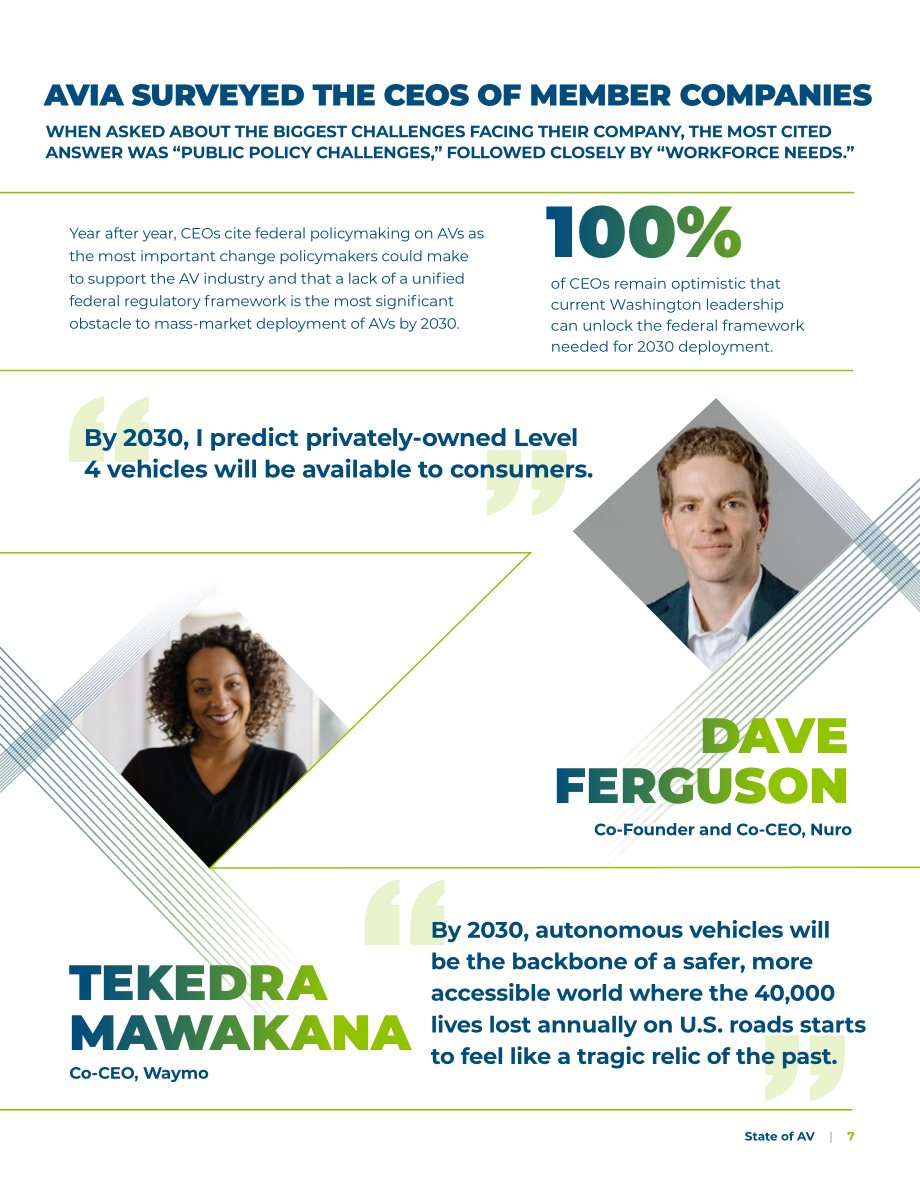 AVIA SURVEYED THE CEOS OF MEMBER COMPANIES

WHEN ASKED ABOUT THE BIGGEST CHALLENGES FACING THEIR COMPANY, THE MOST CITED ANSWER WAS "PUBLIC POLICY CHALLENGES," FOLLOWED CLOSELY BY "WORKFORCE NEEDS."

Year after year, CEOs cite federal policymaking on AVs as the most important change policymakers could make to support the AV industry and that a lack of a unified federal regulatory framework is the most significant obstacle to mass-market deployment of AVs by 2030.

100%

of CEOs remain optimistic that current Washington leadership can unlock the federal framework needed for 2030 deployment.

By 2030, I predict privately-owned Level 4 vehicles will be available to consumers.

DAVE
FERGUSON

Co-Founder and Co-CEO, Nuro

TEKEDRA
MAWAKANA

Co-CEO, Waymo

By 2030, autonomous vehicles will be the backbone of a safer, more accessible world where the 40,000 lives lost annually on U.S. roads starts to feel like a tragic relic of the past.

State of AV | 7